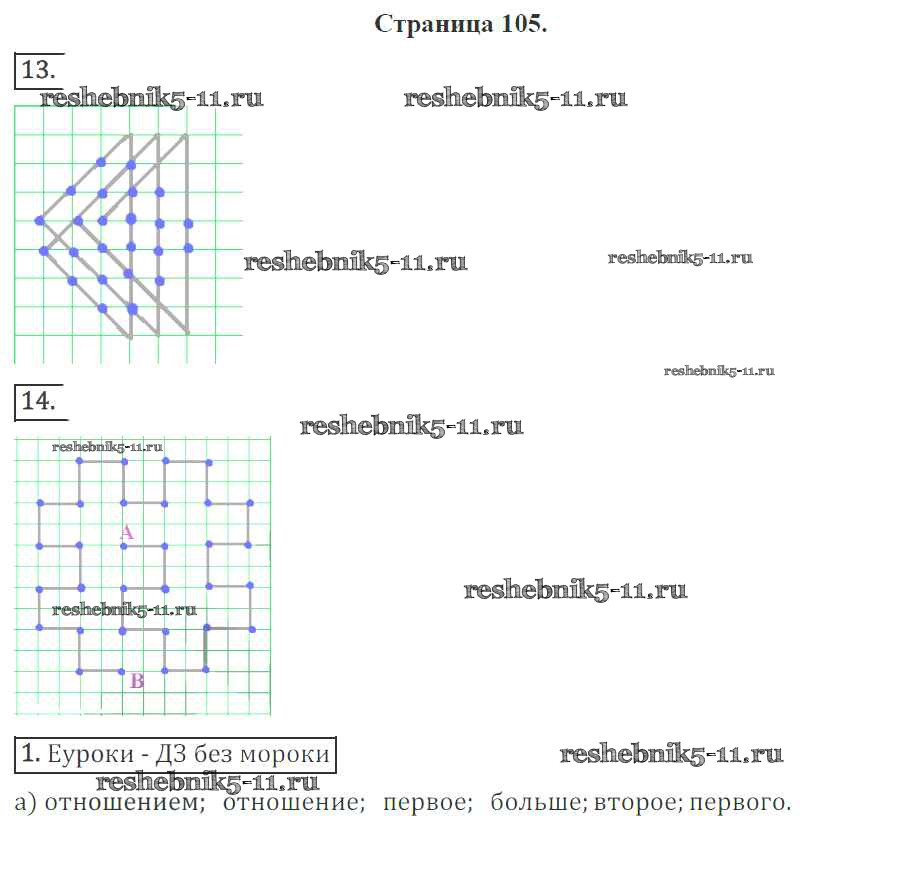 Страница 105.

13.

reshebnik5-11.ru reshebnik5-11.ru

reshebnik5-11.ru reshebnik5-11.ru

reshebnik5-11.ru

14.

reshebnik5-11.ru

reshebnik5-11.ru

A

reshebnik5-11.ru

reshebnik5-11.ru

B

1. Еуроки - ДЗ без мороки

reshebnik5-11.ru

reshebnik5-11.ru

а) отношением; отношение; первое; больше; второе; первого.